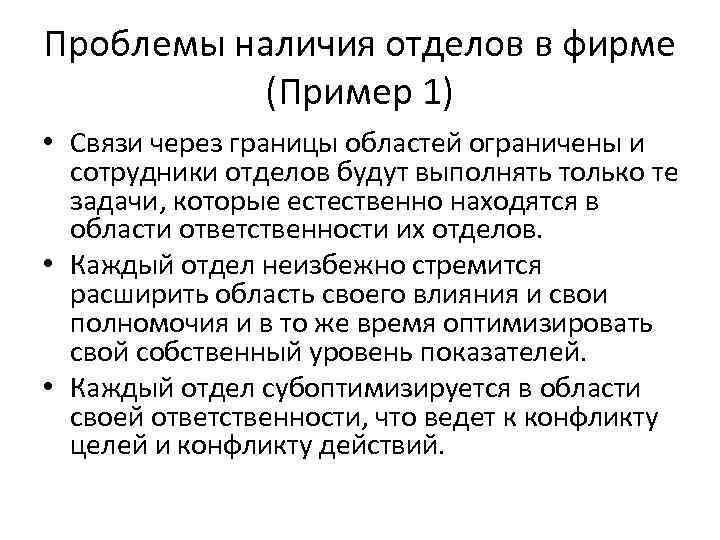 Проблемы наличия отделов в фирме (Пример 1)

• Связи через границы областей ограничены и сотрудники отделов будут выполнять только те задачи, которые естественно находятся в области ответственности их отделов.
• Каждый отдел неизбежно стремится расширить область своего влияния и свои полномочия и в то же время оптимизировать свой собственный уровень показателей.
• Каждый отдел субоптимизируется в области своей ответственности, что ведет к конфликту целей и конфликту действий.